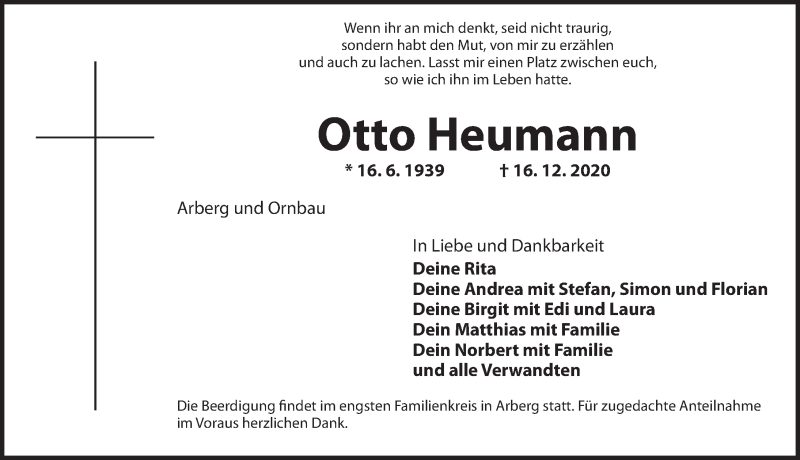 Wenn ihr an mich denkt, seid nicht traurig,
sondern habt den Mut, von mir zu erzählen
und auch zu lachen. Lasst mir einen Platz zwischen euch,
so wie ich ihn im Leben hatte.

Otto Heumann

* 16. 6. 1939 † 16. 12. 2020

Arberg und Ornbau

In Liebe und Dankbarkeit
Deine Rita
Deine Andrea mit Stefan, Simon und Florian
Deine Birgit mit Edi und Laura
Dein Matthias mit Familie
Dein Norbert mit Familie
und alle Verwandten

Die Beerdigung findet im engsten Familienkreis in Arberg statt. Für zugedachte Anteilnahme im Voraus herzlichen Dank.